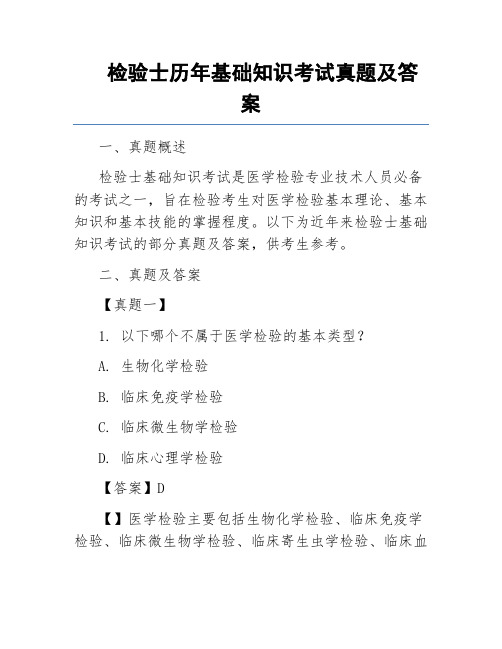 检验士历年基础知识考试真题及答案

一、真题概述

检验士基础知识考试是医学检验专业技术人员必备的考试之一，旨在检验考生对医学检验基本理论、基本知识和基本技能的掌握程度。以下为近年来检验士基础知识考试的部分真题及答案，供考生参考。

二、真题及答案

【真题一】

1. 以下哪个不属于医学检验的基本类型？

A. 生物化学检验

B. 临床免疫学检验

C. 临床微生物学检验

D. 临床心理学检验

【答案】D

【】医学检验主要包括生物化学检验、临床免疫学检验、临床微生物学检验、临床寄生虫学检验、临床血